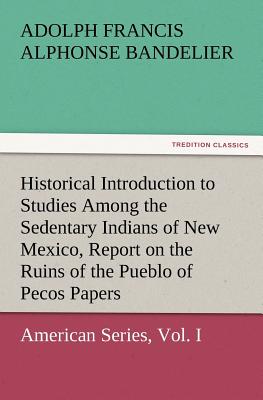 ADOLPH FRANCIS ALPHONSE BANDELIER

TREDITION CLASSICS

Historical Introduction to Studies Among the Sedentary Indians of New Mexico, Report on the Ruins of the Pueblo of Pecos Papers

American Series, Vol. I